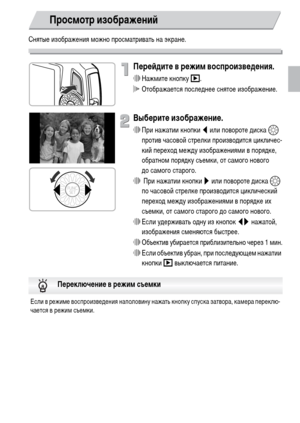 Просмотр изображений

Снятые изображения можно просматривать на экране.

1 Перейдите в режим воспроизведения.

Нажмите кнопку ▶.

Отображается последнее снятое изображение.

2 Выберите изображение.

При нажатии кнопки ◀ или повороте диска против часовой стрелки производится циклический переход между изображениями в порядке, обратном порядку съемки, от самого нового до самого старого.

При нажатии кнопки ▶ или повороте диска по часовой стрелке производится циклический переход между изображениями в порядке их съемки, от самого старого до самого нового.

Если удерживать одну из кнопок ◀▶ нажатой, изображения сменяются быстрее.

Объектив убирается приблизительно через 1 мин.

Если объектив убран, при последующем нажатии кнопки ▶ выключается питание.

Переключение в режим съемки

Если в режиме воспроизведения наполовину нажать кнопку спуска затвора, камера переключается в режим съемки.